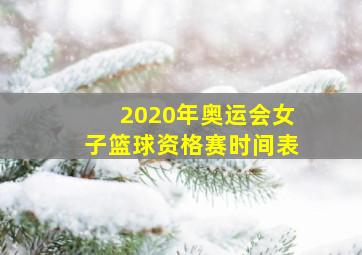 2020年奥运会女子篮球资格赛时间表